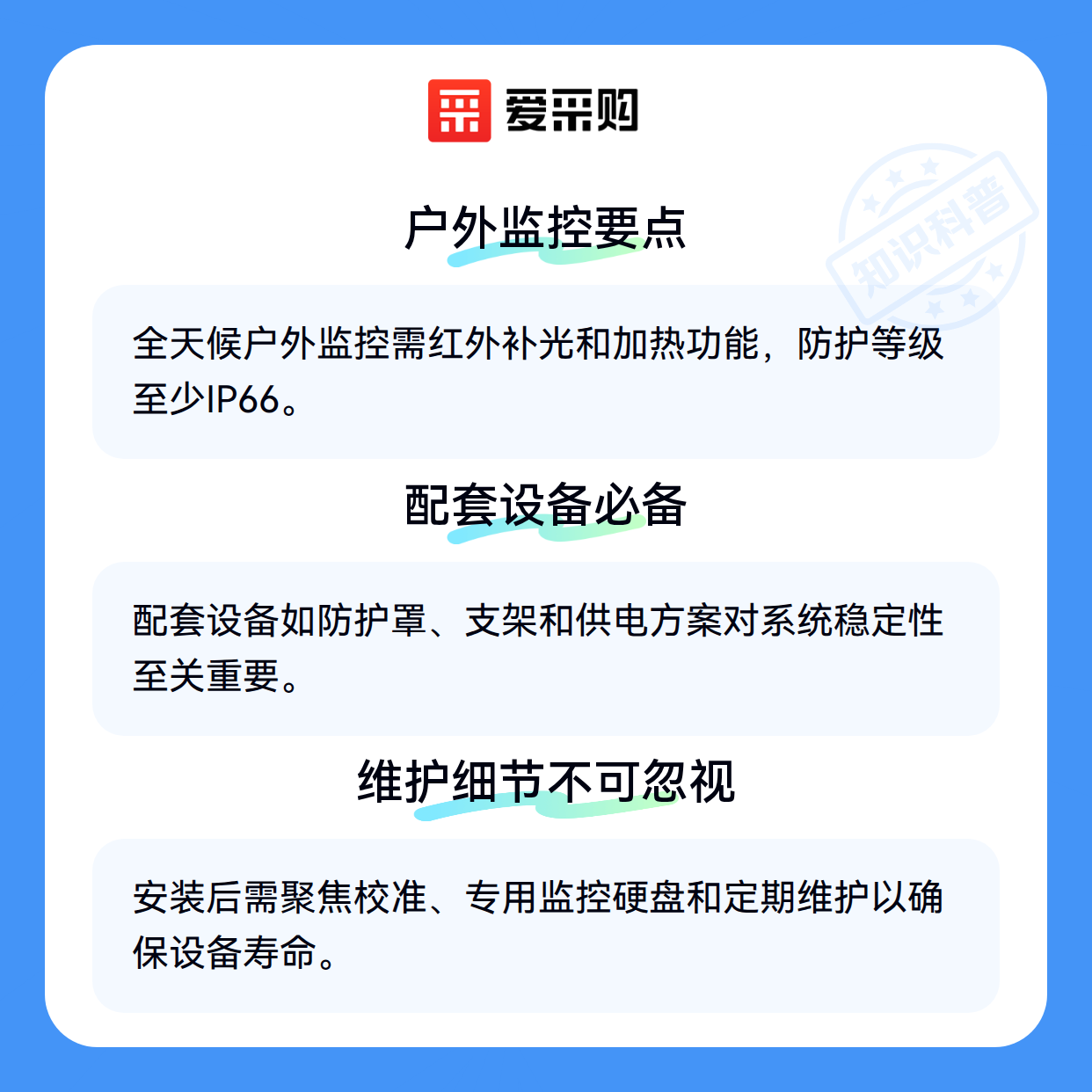 爱采购

户外监控要点

全天候户外监控需红外补光和加热功能，防护等级至少IP66。

配套设备必备

配套设备如防护罩、支架和供电方案对系统稳定性至关重要。

维护细节不可忽视

安装后需聚焦校准、专用监控硬盘和定期维护以确保设备寿命。

知识科普